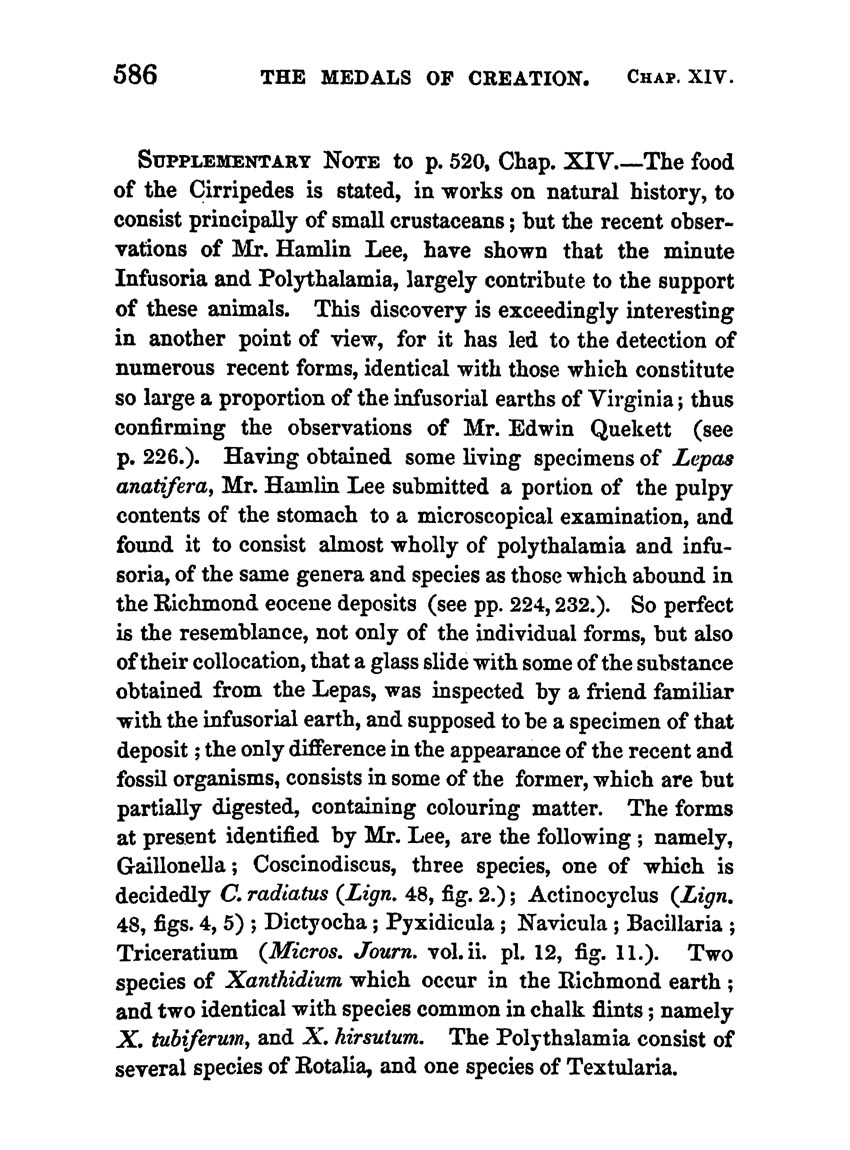 586 THE MEDALS OF CREATION. CHAP. XIV.

SUPPLEMENTARY NOTE to p. 520, Chap. XIV.—The food of the Cirripedes is stated, in works on natural history, to consist principally of small crustaceans; but the recent observations of Mr. Hamlin Lee, have shown that the minute Infusoria and Polythalamia, largely contribute to the support of these animals. This discovery is exceedingly interesting in another point of view, for it has led to the detection of numerous recent forms, identical with those which constitute so large a proportion of the infusorial earths of Virginia; thus confirming the observations of Mr. Edwin Quekett (see p. 226.). Having obtained some living specimens of Lepas anatifera, Mr. Hamlin Lee submitted a portion of the pulpy contents of the stomach to a microscopical examination, and found it to consist almost wholly of polythalamia and infusoria, of the same genera and species as those which abound in the Richmond eocene deposits (see pp. 224, 232.). So perfect is the resemblance, not only of the individual forms, but also of their collocation, that a glass slide with some of the substance obtained from the Lepas, was inspected by a friend familiar with the infusorial earth, and supposed to be a specimen of that deposit; the only difference in the appearance of the recent and fossil organisms, consists in some of the former, which are but partially digested, containing colouring matter. The forms at present identified by Mr. Lee, are the following; namely, Gaillonella; Coscinodiscus, three species, one of which is decidedly C. radiatus (Lign. 48, fig. 2.); Actinocyclus (Lign. 48, figs. 4, 5); Dictyocha; Pyxidicula; Navicula; Bacillaria; Triceratium (Micros. Journ. vol. ii. pl. 12, fig. 11.). Two species of Xanthidium which occur in the Richmond earth; and two identical with species common in chalk flints; namely X. tubiferum, and X. hirsutum. The Polythalamia consist of several species of Rotalia, and one species of Textularia.